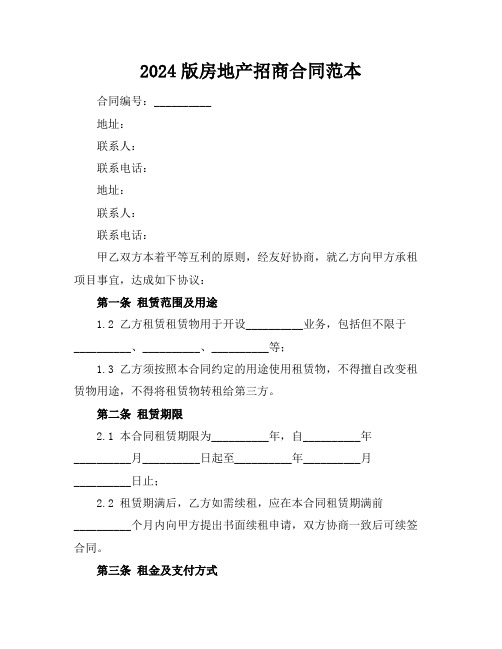 2024 版房地产招商合同范本

合同编号：__________

地址：

联系人：

联系电话：

地址：

联系人：

联系电话：

甲乙双方本着平等互利的原则，经友好协商，就乙方向甲方承租项目事宜，达成如下协议：

第一条 租赁范围及用途

1.2 乙方租赁租赁物用于开设__________业务，包括但不限于__________、__________、__________等；

1.3 乙方须按照本合同约定的用途使用租赁物，不得擅自改变租赁物用途，不得将租赁物转租给第三方。

第二条 租赁期限

2.1 本合同租赁期限为__________年，自__________年__________月__________日起至__________年__________月__________日止；

2.2 租赁期满后，乙方如需续租，应在本合同租赁期满前__________个月内向甲方提出书面续租申请，双方协商一致后可续签合同。

第三条 租金及支付方式